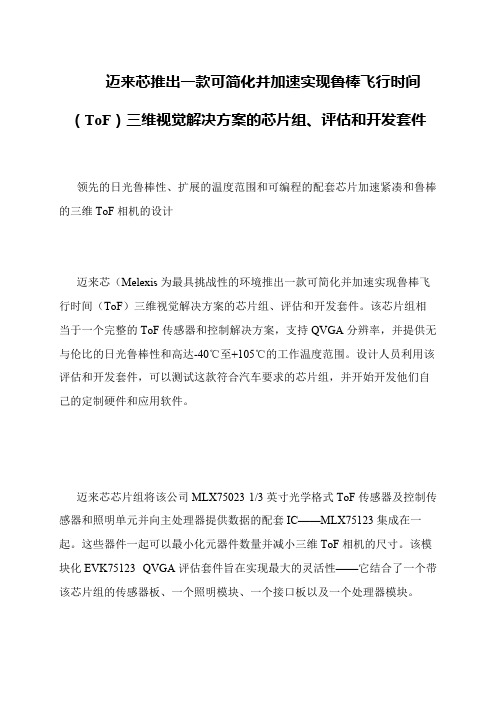 迈来芯推出一款可简化并加速实现鲁棒飞行时间（ToF）三维视觉解决方案的芯片组、评估和开发套件

领先的日光鲁棒性、扩展的温度范围和可编程的配套芯片加速紧凑和鲁棒的三维 ToF 相机的设计

迈来芯（Melexis 为最具挑战性的环境推出一款可简化并加速实现鲁棒飞行时间（ToF）三维视觉解决方案的芯片组、评估和开发套件。该芯片组相当于一个完整的 ToF 传感器和控制解决方案，支持 QVGA 分辨率，并提供无与伦比的日光鲁棒性和高达-40℃至+105℃的工作温度范围。设计人员利用该评估和开发套件，可以测试这款符合汽车要求的芯片组，并开始开发他们自己的定制硬件和应用软件。

迈来芯芯片组将该公司 MLX75023 1/3 英寸光学格式 ToF 传感器及控制传感器和照明单元并向主处理器提供数据的配套 IC——MLX75123 集成在一起。这些器件一起可以最小化元器件数量并减小三维 ToF 相机的尺寸。该模块化 EVK75123 QVGA 评估套件旨在实现最大的灵活性——它结合了一个带该芯片组的传感器板、一个照明模块、一个接口板以及一个处理器模块。